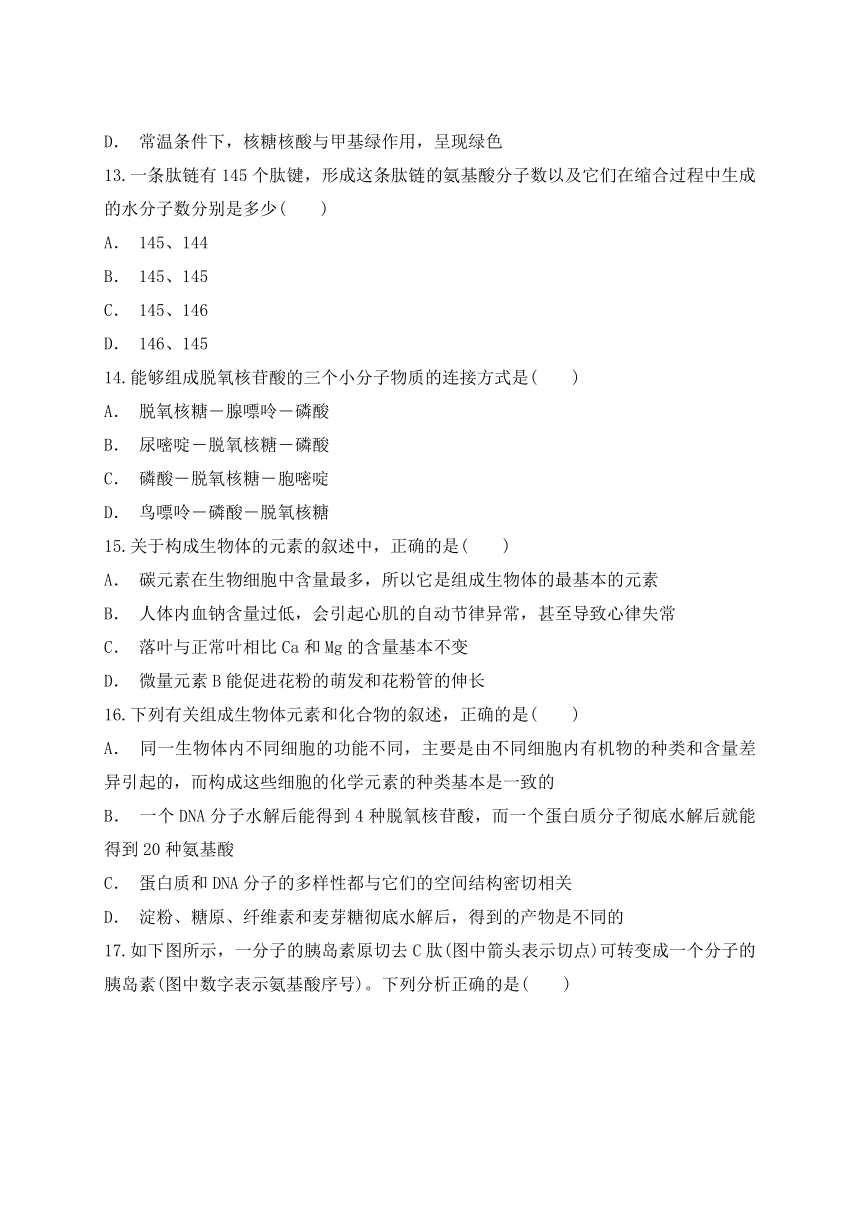 D. 常温条件下，核糖核酸与甲基绿作用，呈现绿色

13.一条肽链有 145 个肽键，形成这条肽链的氨基酸分子数以及它们在缩合过程中生成的水分子数分别是多少(　　)

A. 145、144

B. 145、145

C. 145、146

D. 146、145

14.能够组成脱氧核苷酸的三个小分子物质的连接方式是(　　)

A. 脱氧核糖－腺嘌呤－磷酸

B. 尿嘧啶－脱氧核糖－磷酸

C. 磷酸－脱氧核糖－胞嘧啶

D. 鸟嘌呤－磷酸－脱氧核糖

15.关于构成生物体的元素的叙述中，正确的是(　　)

A. 碳元素在生物细胞中含量最多，所以它是组成生物体的最基本的元素

B. 人体内血钠含量过低，会引起心肌的自动节律异常，甚至导致心律失常

C. 落叶与正常叶相比 Ca 和 Mg 的含量基本不变

D. 微量元素 B 能促进花粉的萌发和花粉管的伸长

16.下列有关组成生物体元素和化合物的叙述，正确的是(　　)

A. 同一生物体内不同细胞的功能不同，主要是由不同细胞内有机物的种类和含量差异引起的，而构成这些细胞的化学元素的种类基本是一致的

B. 一个 DNA 分子水解后能得到 4 种脱氧核苷酸，而一个蛋白质分子彻底水解后就能得到 20 种氨基酸

C. 蛋白质和 DNA 分子的多样性都与它们的空间结构密切相关

D. 淀粉、糖原、纤维素和麦芽糖彻底水解后，得到的产物是不同的

17.如下图所示，一分子的胰岛素原切去 C 肽(图中箭头表示切点)可转变成一个分子的胰岛素(图中数字表示氨基酸序号)。下列分析正确的是(　　)